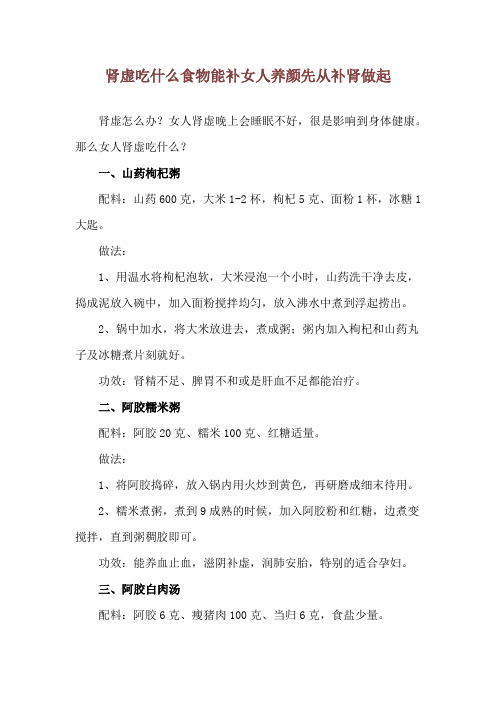 肾虚吃什么食物能补女人养颜先从补肾做起

肾虚怎么办？女人肾虚晚上会睡眠不好，很是影响到身体健康。那么女人肾虚吃什么？

一、山药枸杞粥

配料：山药600克，大米1-2杯，枸杞5克、面粉1杯，冰糖1大匙。

做法：

1、用温水将枸杞泡软，大米浸泡一个小时，山药洗干净去皮，捣成泥放入碗中，加入面粉搅拌均匀，放入沸水中煮到浮起捞出。

2、锅中加水，将大米放进去，煮成粥；粥内加入枸杞和山药丸子及冰糖煮片刻就好。

功效：肾精不足、脾胃不和或是肝血不足都能治疗。

二、阿胶糯米粥

配料：阿胶20克、糯米100克、红糖适量。

做法：

1、将阿胶捣碎，放入锅内用火炒到黄色，再研磨成细末待用。

2、糯米煮粥，煮到9成熟的时候，加入阿胶粉和红糖，边煮变搅拌，直到粥稠胶即可。

功效：能养血止血，滋阴补虚，润肺安胎，特别的适合孕妇。

三、阿胶白肉汤

配料：阿胶6克、瘦猪肉100克、当归6克，食盐少量。